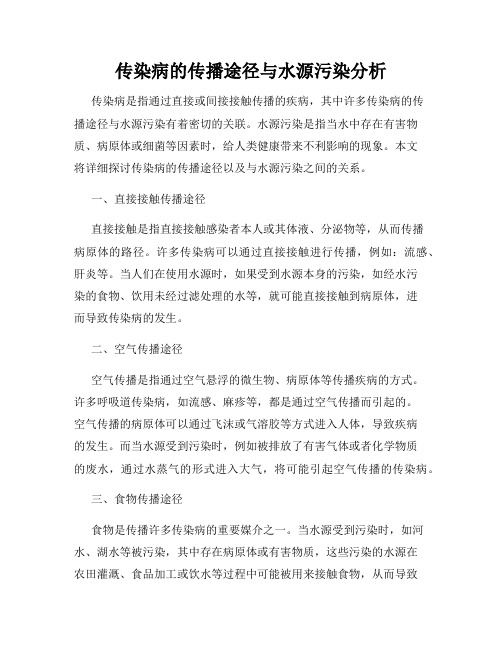 传染病的传播途径与水源污染分析

传染病是指通过直接或间接接触传播的疾病，其中许多传染病的传播途径与水源污染有着密切的关联。水源污染是指当水中存在有害物质、病原体或细菌等因素时，给人类健康带来不利影响的现象。本文将详细探讨传染病的传播途径以及与水源污染之间的关系。

一、直接接触传播途径

直接接触是指直接接触感染者本人或其体液、分泌物等，从而传播病原体的路径。许多传染病可以通过直接接触进行传播，例如：流感、肝炎等。当人们在使用水源时，如果受到水源本身的污染，如经水污染的食物、饮用未经过滤处理的水等，就可能直接接触到病原体，进而导致传染病的发生。

二、空气传播途径

空气传播是指通过空气悬浮的微生物、病原体等传播疾病的方式。许多呼吸道传染病，如流感、麻疹等，都是通过空气传播而引起的。空气传播的病原体可以通过飞沫或气溶胶等方式进入人体，导致疾病的发生。而当水源受到污染时，例如被排放了有害气体或者化学物质的废水，通过水蒸气的形式进入大气，将可能引起空气传播的传染病。

三、食物传播途径

食物是传播许多传染病的重要媒介之一。当水源受到污染时，如河水、湖水等被污染，其中存在病原体或有害物质，这些污染的水源在农田灌溉、食品加工或饮水等过程中可能被用来接触食物，从而导致